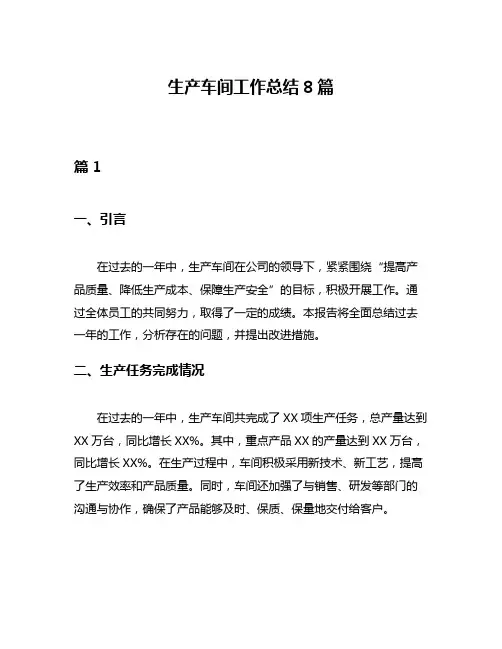 生产车间工作总结 8 篇

篇 1

一、引言

在过去的一年中，生产车间在公司的领导下，紧紧围绕“提高产品质量、降低生产成本、保障生产安全”的目标，积极开展工作。通过全体员工的共同努力，取得了一定的成绩。本报告将全面总结过去一年的工作，分析存在的问题，并提出改进措施。

二、生产任务完成情况

在过去的一年中，生产车间共完成了 XX 项生产任务，总产量达到 XX 万台，同比增长 XX%。其中，重点产品 XX 的产量达到 XX 万台，同比增长 XX%。在生产过程中，车间积极采用新技术、新工艺，提高了生产效率和产品质量。同时，车间还加强了与销售、研发等部门的沟通与协作，确保了产品能够及时、保质、保量地交付给客户。